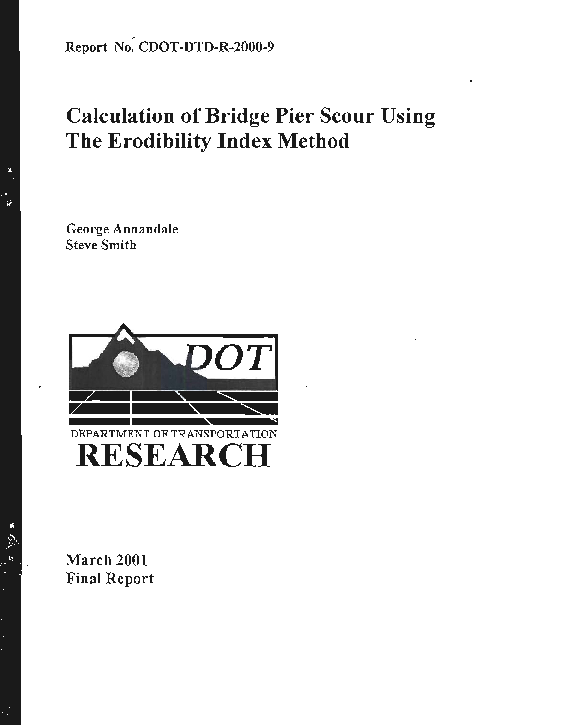 Report No. CDOT-DTD-R-2000-9

Calculation of Bridge Pier Scour Using The Erodibility Index Method

George Annandale
Steve Smith

DOT

DEPARTMENT OF TRANSPORTATION
RESEARCH

March 2001
Final Report